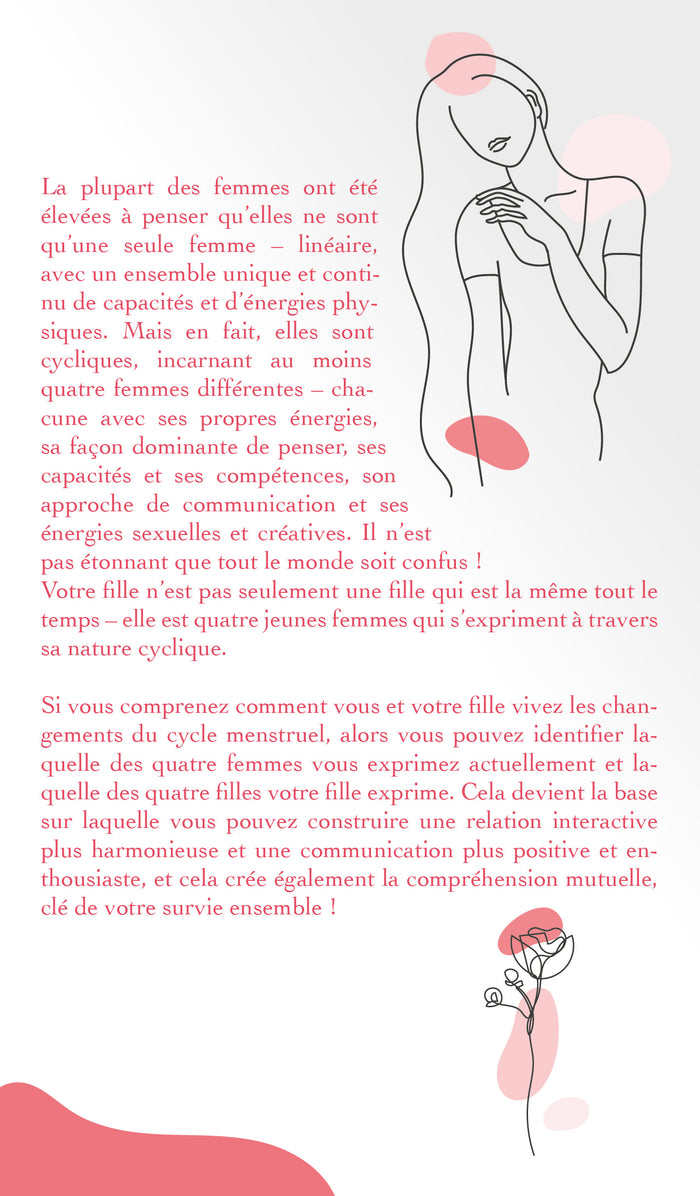 La plupart des femmes ont été élevées à penser qu'elles ne sont qu'une seule femme – linéaire, avec un ensemble unique et continu de capacités et d'énergies physiques. Mais en fait, elles sont cycliques, incarnant au moins quatre femmes différentes – chacune avec ses propres énergies, sa façon dominante de penser, ses capacités et ses compétences, son approche de communication et ses énergies sexuelles et créatives. Il n'est pas étonnant que tout le monde soit confus !
Votre fille n'est pas seulement une fille qui est la même tout le temps – elle est quatre jeunes femmes qui s'expriment à travers sa nature cyclique.

Si vous comprenez comment vous et votre fille vivez les changements du cycle menstruel, alors vous pouvez identifier laquelle des quatre femmes vous exprimez actuellement et laquelle des quatre filles votre fille exprime. Cela devient la base sur laquelle vous pouvez construire une relation interactive plus harmonieuse et une communication plus positive et enthousiaste, et cela crée également la compréhension mutuelle, clé de votre survie ensemble !